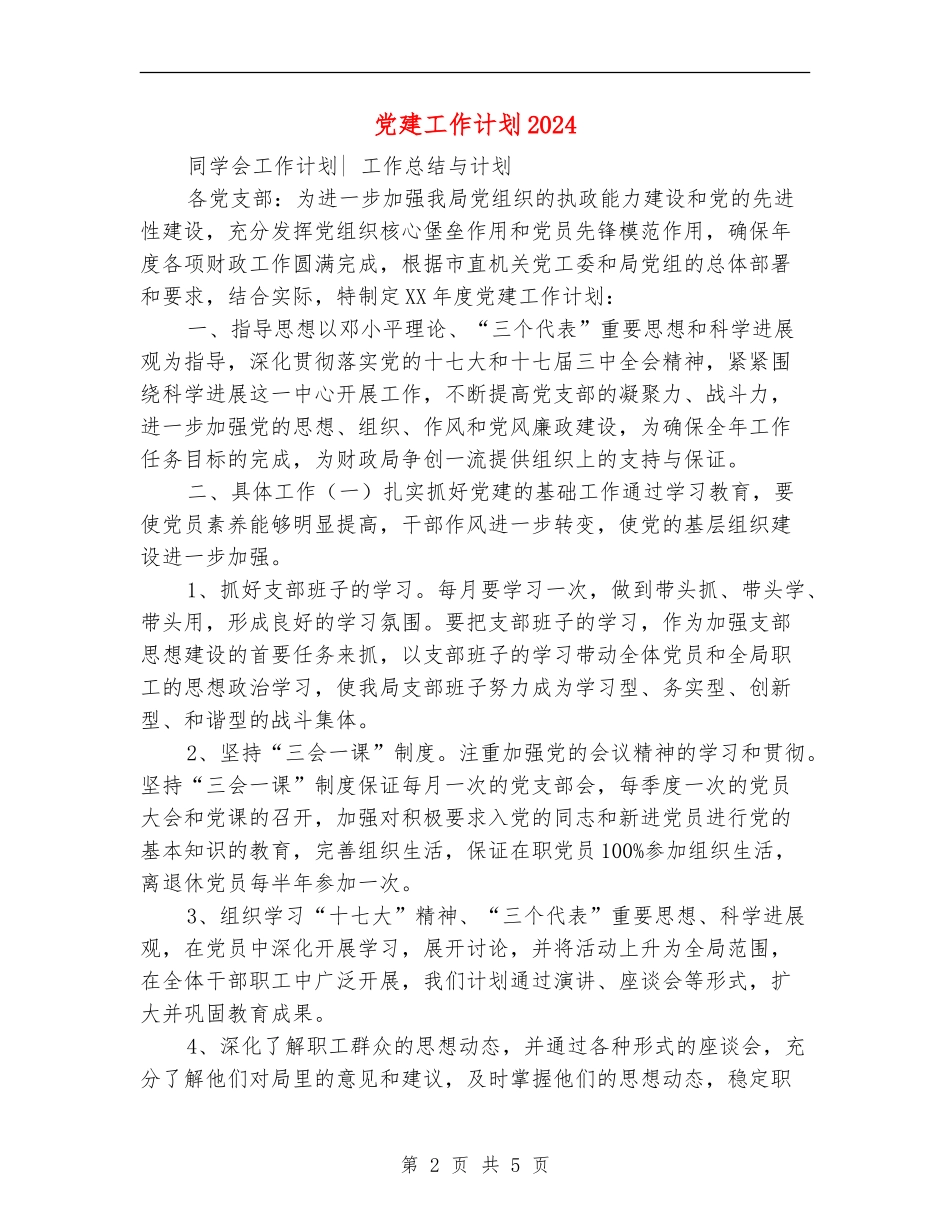 党建工作计划2024

同学会工作计划| 工作总结与计划

各党支部：为进一步加强我局党组织的执政能力建设和党的先进性建设，充分发挥党组织核心堡垒作用和党员先锋模范作用，确保年度各项财政工作圆满完成，根据市直机关党工委和局党组的总体部署和要求，结合实际，特制定XX年度党建工作计划：

一、指导思想以邓小平理论、“三个代表”重要思想和科学进展观为指导，深化贯彻落实党的十七大和十七届三中全会精神，紧紧围绕科学进展这一中心开展工作，不断提高党支部的凝聚力、战斗力，进一步加强党的思想、组织、作风和党风廉政建设，为确保全年工作任务目标的完成，为财政局争创一流提供组织上的支持与保证。

二、具体工作（一）扎实抓好党建的基础工作通过学习教育，要使党员素养能够明显提高，干部作风进一步转变，使党的基层组织建设进一步加强。

1、抓好支部班子的学习。每月要学习一次，做到带头抓、带头学、带头用，形成良好的学习氛围。要把支部班子的学习，作为加强支部思想建设的首要任务来抓，以支部班子的学习带动全体党员和全局职工的思想政治学习，使我局支部班子努力成为学习型、务实型、创新型、和谐型的战斗集体。

2、坚持“三会一课”制度。注重加强党的会议精神的学习和贯彻。坚持“三会一课”制度保证每月一次的党支部会，每季度一次的党员大会和党课的召开，加强对积极要求入党的同志和新进党员进行党的基本知识的教育，完善组织生活，保证在职党员100%参加组织生活，离退休党员每半年参加一次。

3、组织学习“十七大”精神、“三个代表”重要思想、科学进展观，在党员中深化开展学习，展开讨论，并将活动上升为全局范围，在全体干部职工中广泛开展，我们计划通过演讲、座谈会等形式，扩大并巩固教育成果。

4、深化了解职工群众的思想动态，并通过各种形式的座谈会，充分了解他们对局里的意见和建议，及时掌握他们的思想动态，稳定职

第 2 页 共 5 页